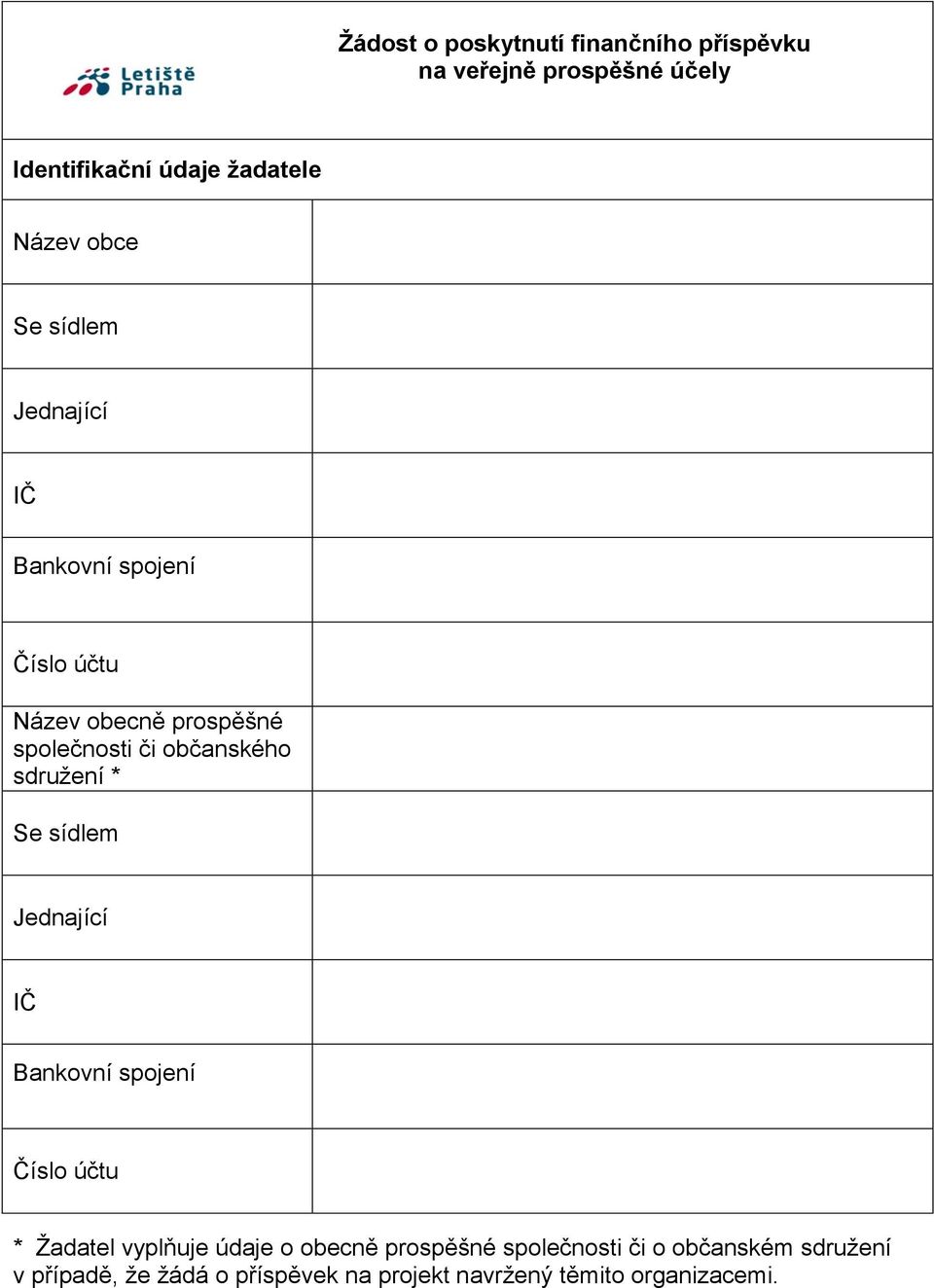 Letiště Praha

Žádost o poskytnutí finančního příspěvku na veřejně prospěšné účely

Identifikační údaje žadatele

| | |
|---|---|
| Název obce | |
| Se sídlem | |
| Jednající | |
| IČ | |
| Bankovní spojení | |
| Číslo účtu | |
| Název obecně prospěšné společnosti či občanského sdružení * | |
| Se sídlem | |
| Jednající | |
| IČ | |
| Bankovní spojení | |
| Číslo účtu | |

* Žadatel vyplňuje údaje o obecně prospěšné společnosti či o občanském sdružení v případě, že žádá o příspěvek na projekt navržený těmito organizacemi.